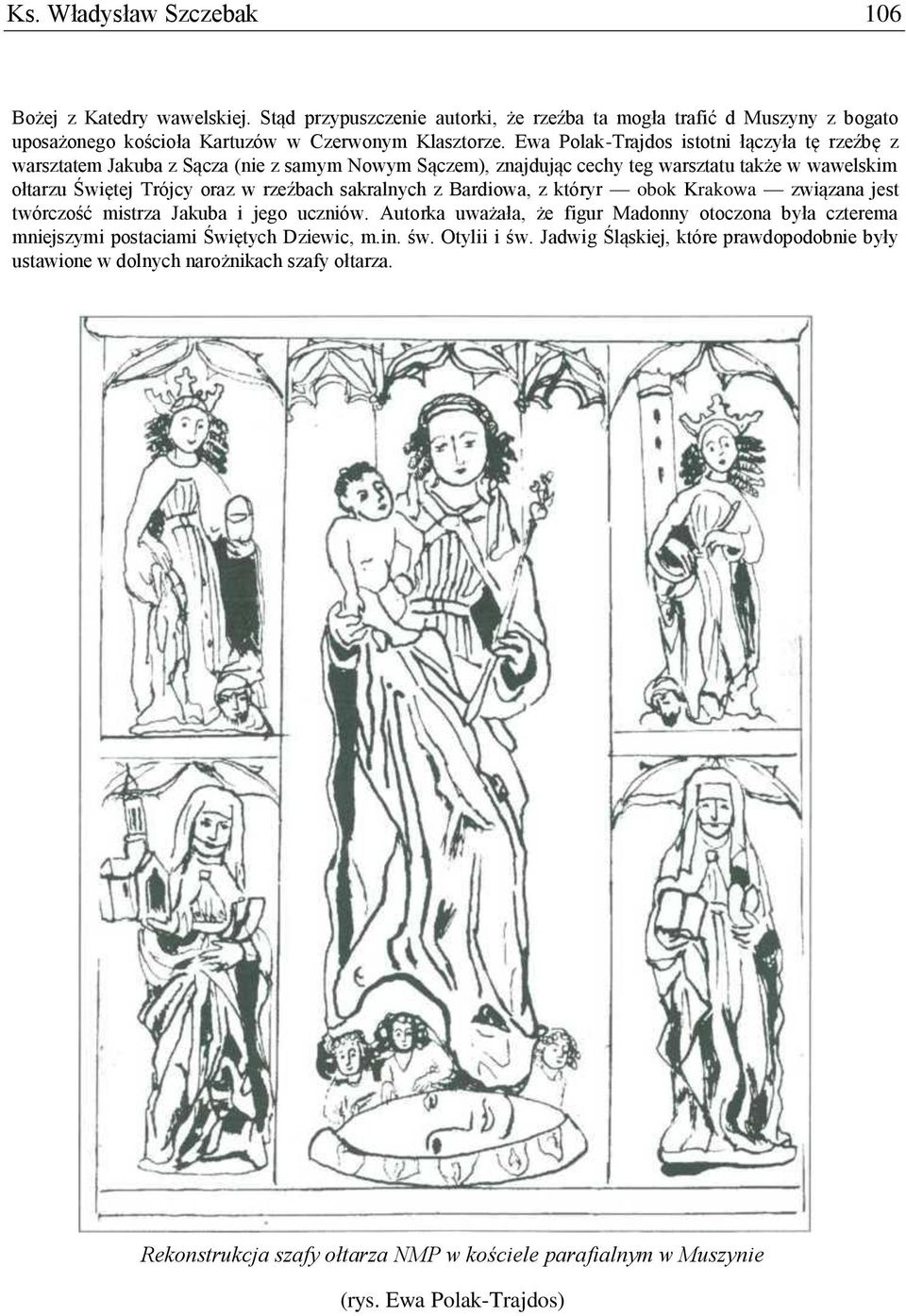 Ks. Władysław Szczebak 106

Bożej z Katedry wawelskiej. Stąd przypuszczenie autorki, że rzeźba ta mogła trafić d Muszyny z bogato uposażonego kościoła Kartuzów w Czerwonym Klasztorze. Ewa Polak-Trajdos istotni łączyła tę rzeźbę z warsztatem Jakuba z Sącza (nie z samym Nowym Sączem), znajdując cechy teg warsztatu także w wawelskim ołtarzu Świętej Trójcy oraz w rzeźbach sakralnych z Bardiowa, z któryr — obok Krakowa — związana jest twórczość mistrza Jakuba i jego uczniów. Autorka uważała, że figur Madonny otoczona była czterema mniejszymi postaciami Świętych Dziewic, m.in. św. Otylii i św. Jadwig Śląskiej, które prawdopodobnie były ustawione w dolnych narożnikach szafy ołtarza.

Rekonstrukcja szafy ołtarza NMP w kościele parafialnym w Muszynie

(rys. Ewa Polak-Trajdos)